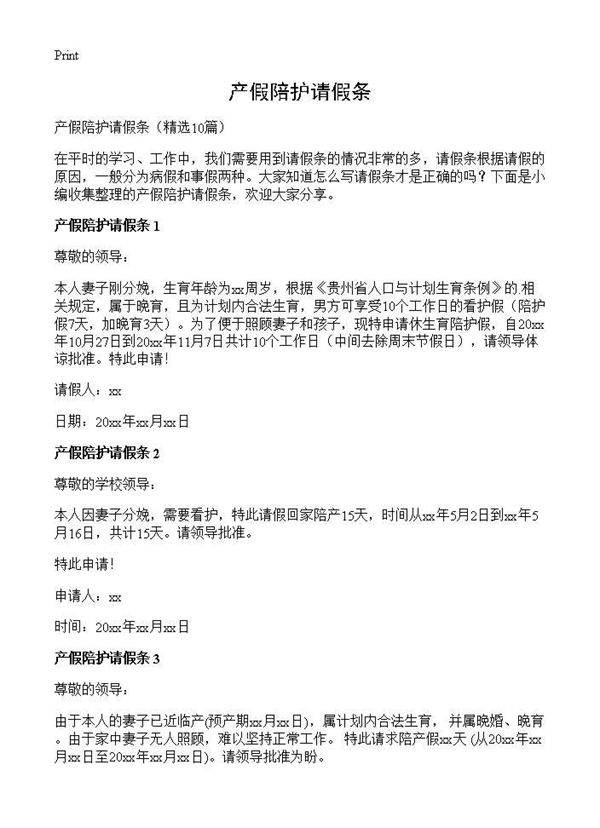 Print

产假陪护请假条

产假陪护请假条（精选10篇）

在平时的学习、工作中，我们需要用到请假条的情况非常的多，请假条根据请假的原因，一般分为病假和事假两种。大家知道怎么写请假条才是正确的吗？下面是小编收集整理的产假陪护请假条，欢迎大家分享。

产假陪护请假条 1

尊敬的领导：

本人妻子刚分娩，生育年龄为xx周岁，根据《贵州省人口与计划生育条例》的.相关规定，属于晚育，且为计划内合法生育，男方可享受10个工作日的看护假（陪护假7天，加晚育3天）。为了便于照顾妻子和孩子，现特申请休生育陪护假，自20xx年10月27日到20xx年11月7日共计10个工作日（中间去除周末节假日），请领导体谅批准。特此申请!

请假人：xx

日期：20xx年xx月xx日

产假陪护请假条 2

尊敬的学校领导：

本人因妻子分娩，需要看护，特此请假回家陪产15天，时间从xx年5月2日到xx年5月16日，共计15天。请领导批准。

特此申请!

申请人：xx

时间：20xx年xx月xx日

产假陪护请假条 3

尊敬的领导：

由于本人的妻子已近临产(预产期xx月xx日)，属计划内合法生育，并属晚婚、晚育。由于家中妻子无人照顾，难以坚持正常工作。特此请求陪产假xx天 (从20xx年xx月xx日至20xx年xx月xx日)。请领导批准为盼。